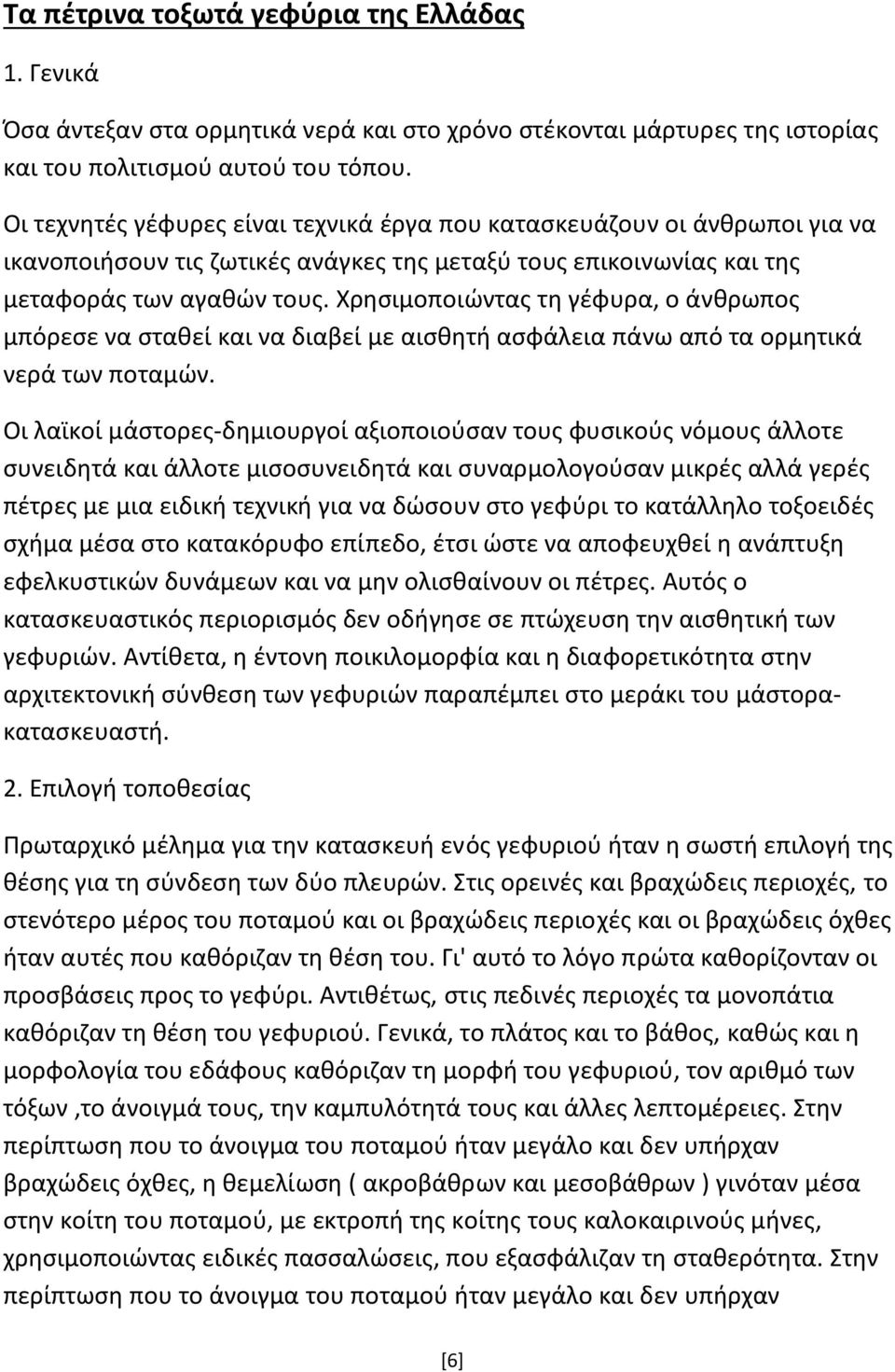 Τα πέτρινα τοξωτά γεφύρια της Ελλάδας

1. Γενικά

Όσα άντεξαν στα ορμητικά νερά και στο χρόνο στέκονται μάρτυρες της ιστορίας και του πολιτισμού αυτού του τόπου.

Οι τεχνητές γέφυρες είναι τεχνικά έργα που κατασκευάζουν οι άνθρωποι για να ικανοποιήσουν τις ζωτικές ανάγκες της μεταξύ τους επικοινωνίας και της μεταφοράς των αγαθών τους. Χρησιμοποιώντας τη γέφυρα, ο άνθρωπος μπόρεσε να σταθεί και να διαβεί με αισθητή ασφάλεια πάνω από τα ορμητικά νερά των ποταμών.

Οι λαϊκοί μάστορες-δημιουργοί αξιοποιούσαν τους φυσικούς νόμους άλλοτε συνειδητά και άλλοτε μισοσυνειδητά και συναρμολογούσαν μικρές αλλά γερές πέτρες με μια ειδική τεχνική για να δώσουν στο γεφύρι το κατάλληλο τοξοειδές σχήμα μέσα στο κατακόρυφο επίπεδο, έτσι ώστε να αποφευχθεί η ανάπτυξη εφελκυστικών δυνάμεων και να μην ολισθαίνουν οι πέτρες. Αυτός ο κατασκευαστικός περιορισμός δεν οδήγησε σε πτώχευση την αισθητική των γεφυριών. Αντίθετα, η έντονη ποικιλομορφία και η διαφορετικότητα στην αρχιτεκτονική σύνθεση των γεφυριών παραπέμπει στο μεράκι του μάστορα-κατασκευαστή.

2. Επιλογή τοποθεσίας

Πρωταρχικό μέλημα για την κατασκευή ενός γεφυριού ήταν η σωστή επιλογή της θέσης για τη σύνδεση των δύο πλευρών. Στις ορεινές και βραχώδεις περιοχές, το στενότερο μέρος του ποταμού και οι βραχώδεις περιοχές και οι βραχώδεις όχθες ήταν αυτές που καθόριζαν τη θέση του. Γι' αυτό το λόγο πρώτα καθορίζονταν οι προσβάσεις προς το γεφύρι. Αντιθέτως, στις πεδινές περιοχές τα μονοπάτια καθόριζαν τη θέση του γεφυριού. Γενικά, το πλάτος και το βάθος, καθώς και η μορφολογία του εδάφους καθόριζαν τη μορφή του γεφυριού, τον αριθμό των τόξων ,το άνοιγμά τους, την καμπυλότητά τους και άλλες λεπτομέρειες. Στην περίπτωση που το άνοιγμα του ποταμού ήταν μεγάλο και δεν υπήρχαν βραχώδεις όχθες, η θεμελίωση ( ακροβάθρων και μεσοβάθρων ) γινόταν μέσα στην κοίτη του ποταμού, με εκτροπή της κοίτης τους καλοκαιρινούς μήνες, χρησιμοποιώντας ειδικές πασσαλώσεις, που εξασφάλιζαν τη σταθερότητα. Στην περίπτωση που το άνοιγμα του ποταμού ήταν μεγάλο και δεν υπήρχαν

[6]